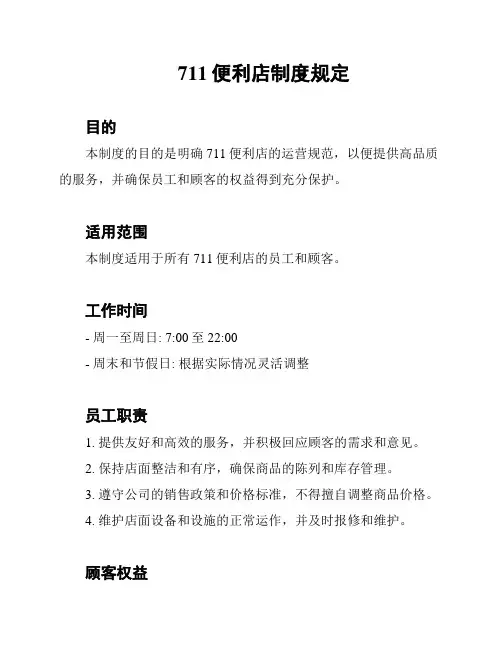 711 便利店制度规定

目的

本制度的目的是明确 711 便利店的运营规范，以便提供高品质的服务，并确保员工和顾客的权益得到充分保护。

适用范围

本制度适用于所有 711 便利店的员工和顾客。

工作时间

- 周一至周日: 7:00 至 22:00

- 周末和节假日: 根据实际情况灵活调整

员工职责

1. 提供友好和高效的服务，并积极回应顾客的需求和意见。

2. 保持店面整洁和有序，确保商品的陈列和库存管理。

3. 遵守公司的销售政策和价格标准，不得擅自调整商品价格。

4. 维护店面设备和设施的正常运作，并及时报修和维护。

顾客权益